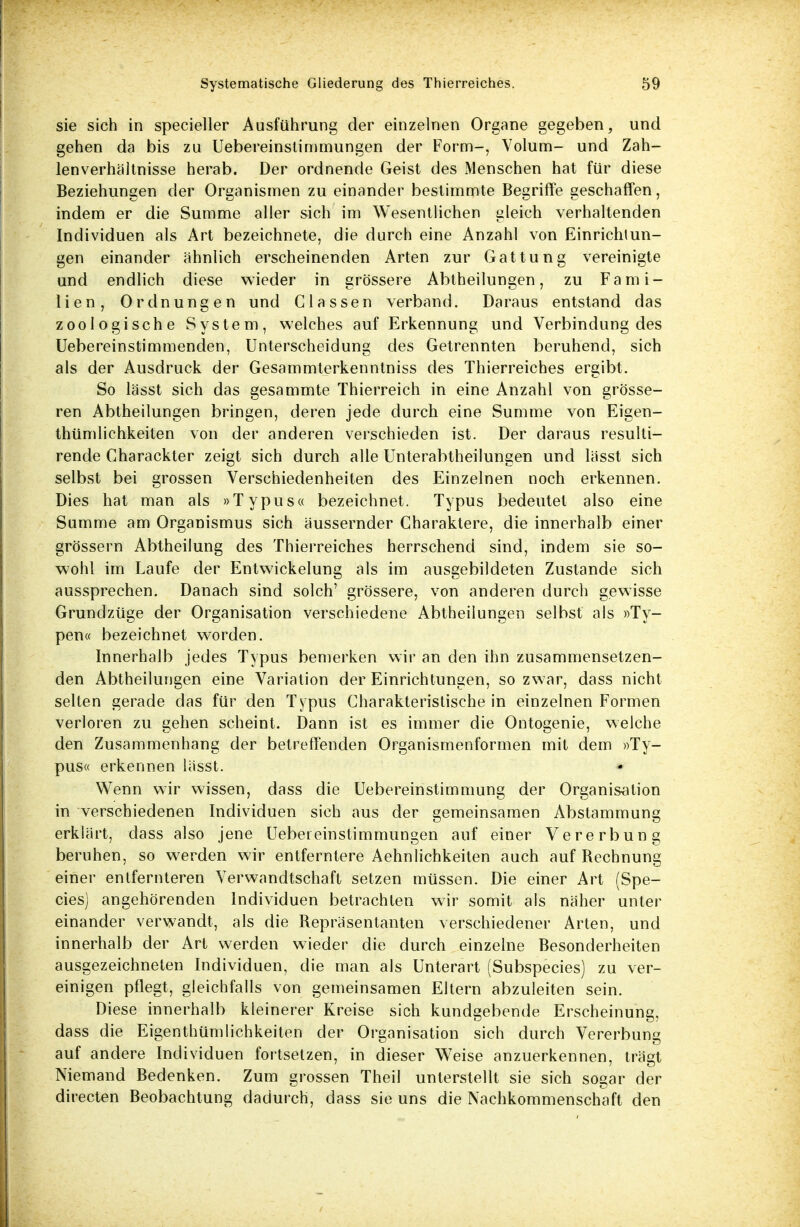 Systematische Gliederung des Thierreiches. 59

sie sich in specieller Ausführung der einzelnen Organe gegeben, und gehen da bis zu Uebereinstimmungen der Form-, Volum- und Zahlenverhältnisse herab. Der ordnende Geist des Menschen hat für diese Beziehungen der Organismen zu einander bestimmte Begriffe geschaffen, indem er die Summe aller sich im Wesentlichen gleich verhaltenden Individuen als Art bezeichnete, die durch eine Anzahl von Einrichtungen einander ähnlich erscheinenden Arten zur Gattung vereinigte und endlich diese wieder in grössere Abtheilungen, zu Familien, Ordnungen und Classen verband. Daraus entstand das zoologische System, welches auf Erkennung und Verbindung des Uebereinstimmenden, Unterscheidung des Getrennten beruhend, sich als der Ausdruck der Gesammterkenntniss des Thierreiches ergibt.

So lässt sich das gesammte Thierreich in eine Anzahl von grösseren Abtheilungen bringen, deren jede durch eine Summe von Eigenthümlichkeiten von der anderen verschieden ist. Der daraus resultirende Charackter zeigt sich durch alle Unterabtheilungen und lässt sich selbst bei grossen Verschiedenheiten des Einzelnen noch erkennen. Dies hat man als »Typus« bezeichnet. Typus bedeutet also eine Summe am Organismus sich äussernder Charaktere, die innerhalb einer grössern Abtheilung des Thierreiches herrschend sind, indem sie sowohl im Laufe der Entwickelung als im ausgebildeten Zustande sich aussprechen. Danach sind solch' grössere, von anderen durch gewisse Grundzüge der Organisation verschiedene Abtheilungen selbst als »Typen« bezeichnet worden.

Innerhalb jedes Typus bemerken wir an den ihn zusammensetzenden Abtheilungen eine Variation der Einrichtungen, so zwar, dass nicht selten gerade das für den Typus Charakteristische in einzelnen Formen verloren zu gehen scheint. Dann ist es immer die Ontogenie, welche den Zusammenhang der betreffenden Organismenformen mit dem »Typus« erkennen lässt.

Wenn wir wissen, dass die Uebereinstimmung der Organisation in verschiedenen Individuen sich aus der gemeinsamen Abstammung erklärt, dass also jene Uebereinstimmungen auf einer Vererbung beruhen, so werden wir entferntere Aehnlichkeiten auch auf Rechnung einer entfernteren Verwandtschaft setzen müssen. Die einer Art (Species) angehörenden Individuen betrachten wir somit als näher unter einander verwandt, als die Repräsentanten verschiedener Arten, und innerhalb der Art werden wieder die durch einzelne Besonderheiten ausgezeichneten Individuen, die man als Unterart (Subspecies) zu vereinigen pflegt, gleichfalls von gemeinsamen Eltern abzuleiten sein.

Diese innerhalb kleinerer Kreise sich kundgebende Erscheinung, dass die Eigenthümlichkeiten der Organisation sich durch Vererbung auf andere Individuen fortsetzen, in dieser Weise anzuerkennen, trägt Niemand Bedenken. Zum grossen Theil unterstellt sie sich sogar der directen Beobachtung dadurch, dass sie uns die Nachkommenschaft den